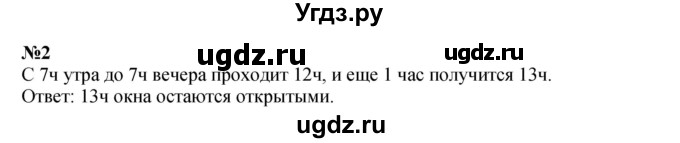 Угдз.ру

№2 ugdz.ru ugdz.ru

С 7ч утра до 7ч вечера проходит 12ч, и еще 1 час получится 13ч.
Ответ: 13ч окна остаются открытыми.

ugdz.ru